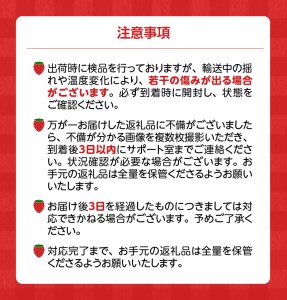 注意事項

出荷時に検品を行っておりますが、輸送中の揺れや温度変化により、若干の傷みが出る場合がございます。必ず到着時に開封し、状態をご確認ください。

万が一お届けした返礼品に不備がございましたら、不備が分かる画像を複数枚撮影いただき、到着後3日以内にサポート室までご連絡ください。状況確認が必要な場合がございます。お手元の返礼品は全量を保管くださるようお願いいたします。

お届け後3日を経過したものにつきましては対応できかねる場合がございます。予めご了承ください。

対応完了まで、お手元の返礼品は全量を保管くださるようお願いいたします。